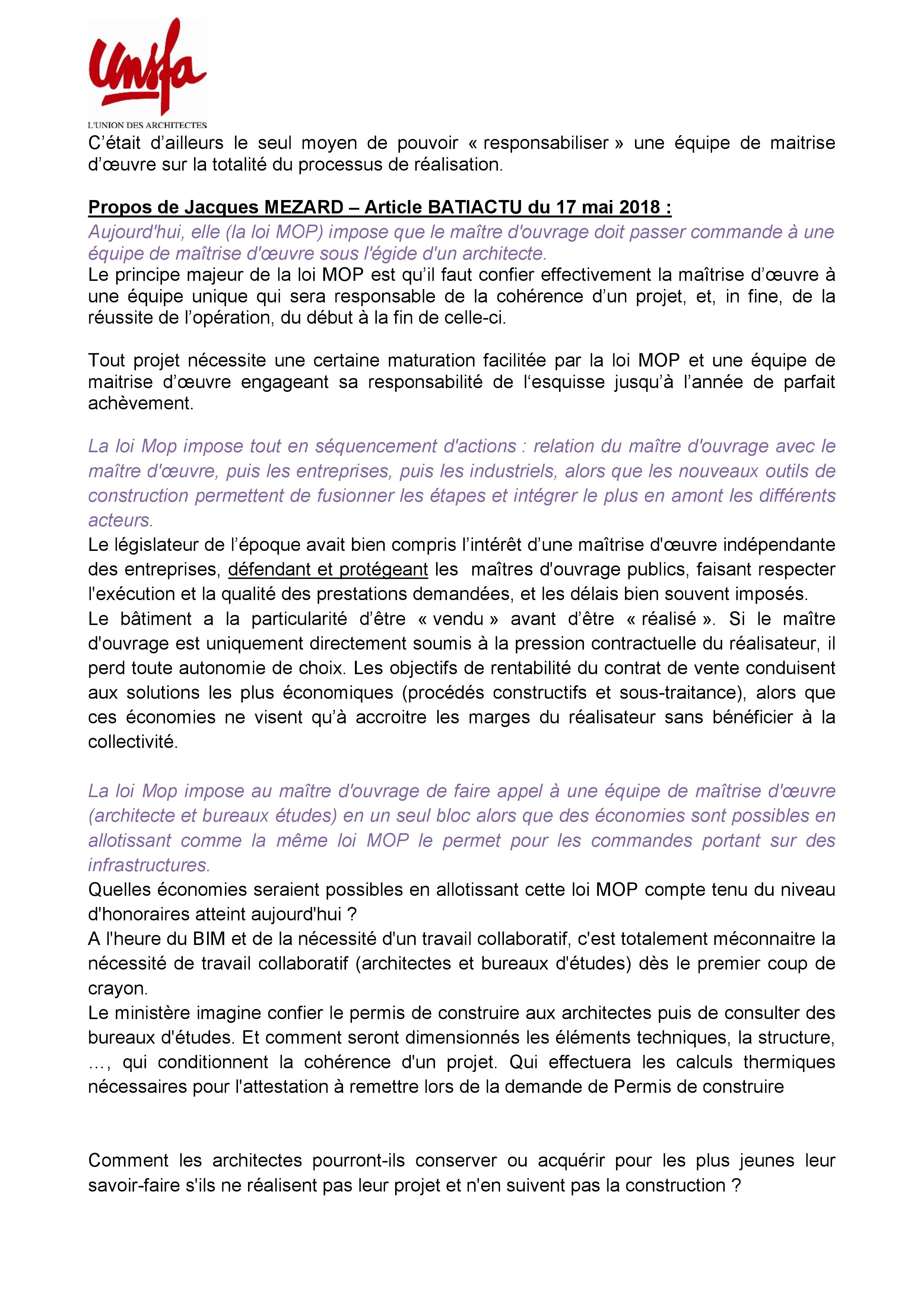 Unsfa
L'UNION DES ARCHITECTES

C'était d'ailleurs le seul moyen de pouvoir « responsabiliser » une équipe de maitrise d'œuvre sur la totalité du processus de réalisation.

Propos de Jacques MEZARD – Article BATIACTU du 17 mai 2018 :
Aujourd'hui, elle (la loi MOP) impose que le maître d'ouvrage doit passer commande à une équipe de maîtrise d'œuvre sous l'égide d'un architecte.
Le principe majeur de la loi MOP est qu'il faut confier effectivement la maîtrise d'œuvre à une équipe unique qui sera responsable de la cohérence d'un projet, et, in fine, de la réussite de l'opération, du début à la fin de celle-ci.

Tout projet nécessite une certaine maturation facilitée par la loi MOP et une équipe de maitrise d'œuvre engageant sa responsabilité de l'esquisse jusqu'à l'année de parfait achèvement.

La loi Mop impose tout en séquencement d'actions : relation du maître d'ouvrage avec le maître d'œuvre, puis les entreprises, puis les industriels, alors que les nouveaux outils de construction permettent de fusionner les étapes et intégrer le plus en amont les différents acteurs.
Le législateur de l'époque avait bien compris l'intérêt d'une maîtrise d'œuvre indépendante des entreprises, défendant et protégeant les maîtres d'ouvrage publics, faisant respecter l'exécution et la qualité des prestations demandées, et les délais bien souvent imposés.
Le bâtiment a la particularité d'être « vendu » avant d'être « réalisé ». Si le maître d'ouvrage est uniquement directement soumis à la pression contractuelle du réalisateur, il perd toute autonomie de choix. Les objectifs de rentabilité du contrat de vente conduisent aux solutions les plus économiques (procédés constructifs et sous-traitance), alors que ces économies ne visent qu'à accroitre les marges du réalisateur sans bénéficier à la collectivité.

La loi Mop impose au maître d'ouvrage de faire appel à une équipe de maîtrise d'œuvre (architecte et bureaux études) en un seul bloc alors que des économies sont possibles en allotissant comme la même loi MOP le permet pour les commandes portant sur des infrastructures.
Quelles économies seraient possibles en allotissant cette loi MOP compte tenu du niveau d'honoraires atteint aujourd'hui ?
A l'heure du BIM et de la nécessité d'un travail collaboratif, c'est totalement méconnaitre la nécessité de travail collaboratif (architectes et bureaux d'études) dès le premier coup de crayon.
Le ministère imagine confier le permis de construire aux architectes puis de consulter des bureaux d'études. Et comment seront dimensionnés les éléments techniques, la structure, …, qui conditionnent la cohérence d'un projet. Qui effectuera les calculs thermiques nécessaires pour l'attestation à remettre lors de la demande de Permis de construire

Comment les architectes pourront-ils conserver ou acquérir pour les plus jeunes leur savoir-faire s'ils ne réalisent pas leur projet et n'en suivent pas la construction ?